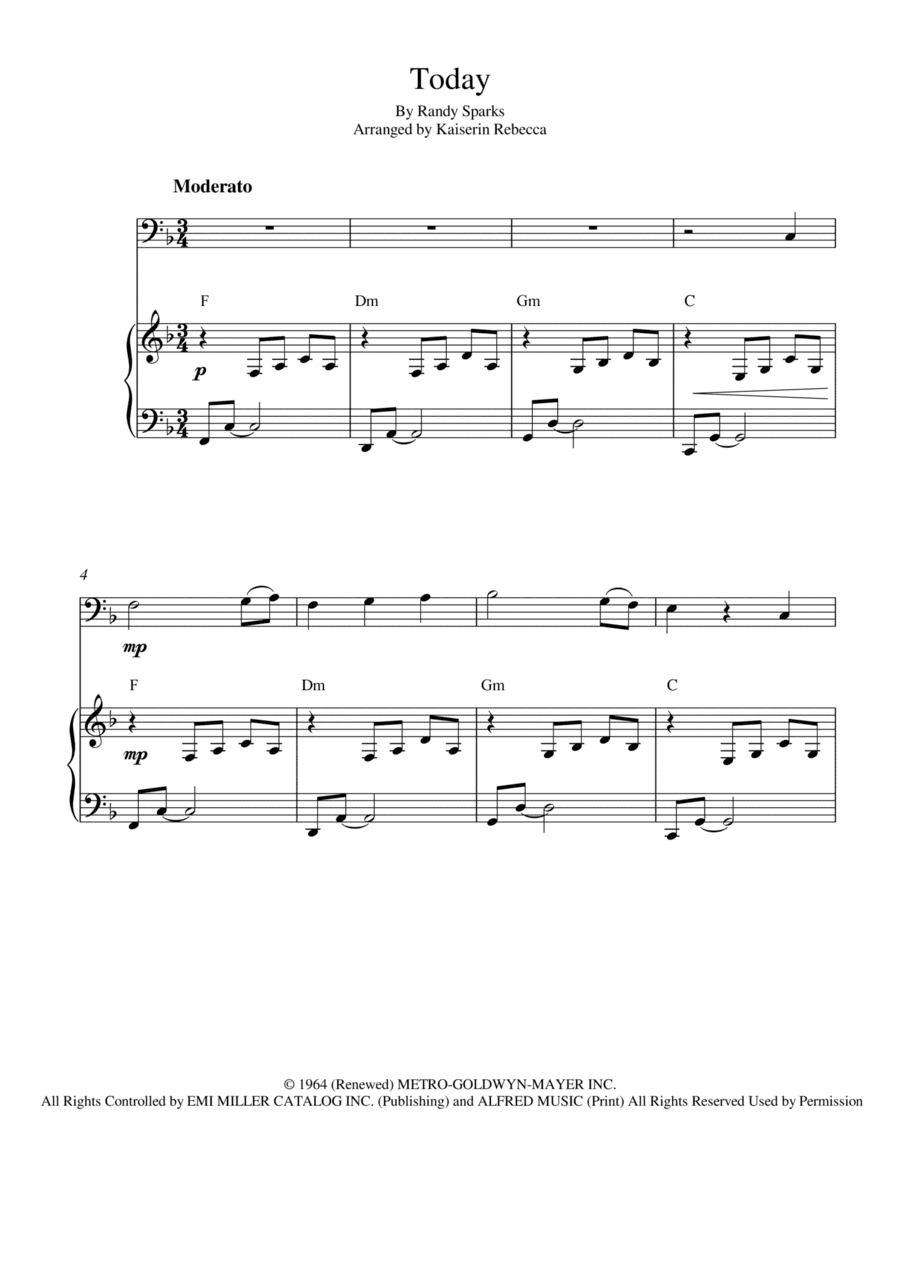 Today

By Randy Sparks
Arranged by Kaiserin Rebecca

Moderato

F Dm Gm C

p

4

mp

F Dm Gm C

mp

© 1964 (Renewed) METRO-GOLDWYN-MAYER INC.
All Rights Controlled by EMI MILLER CATALOG INC. (Publishing) and ALFRED MUSIC (Print) All Rights Reserved Used by Permission